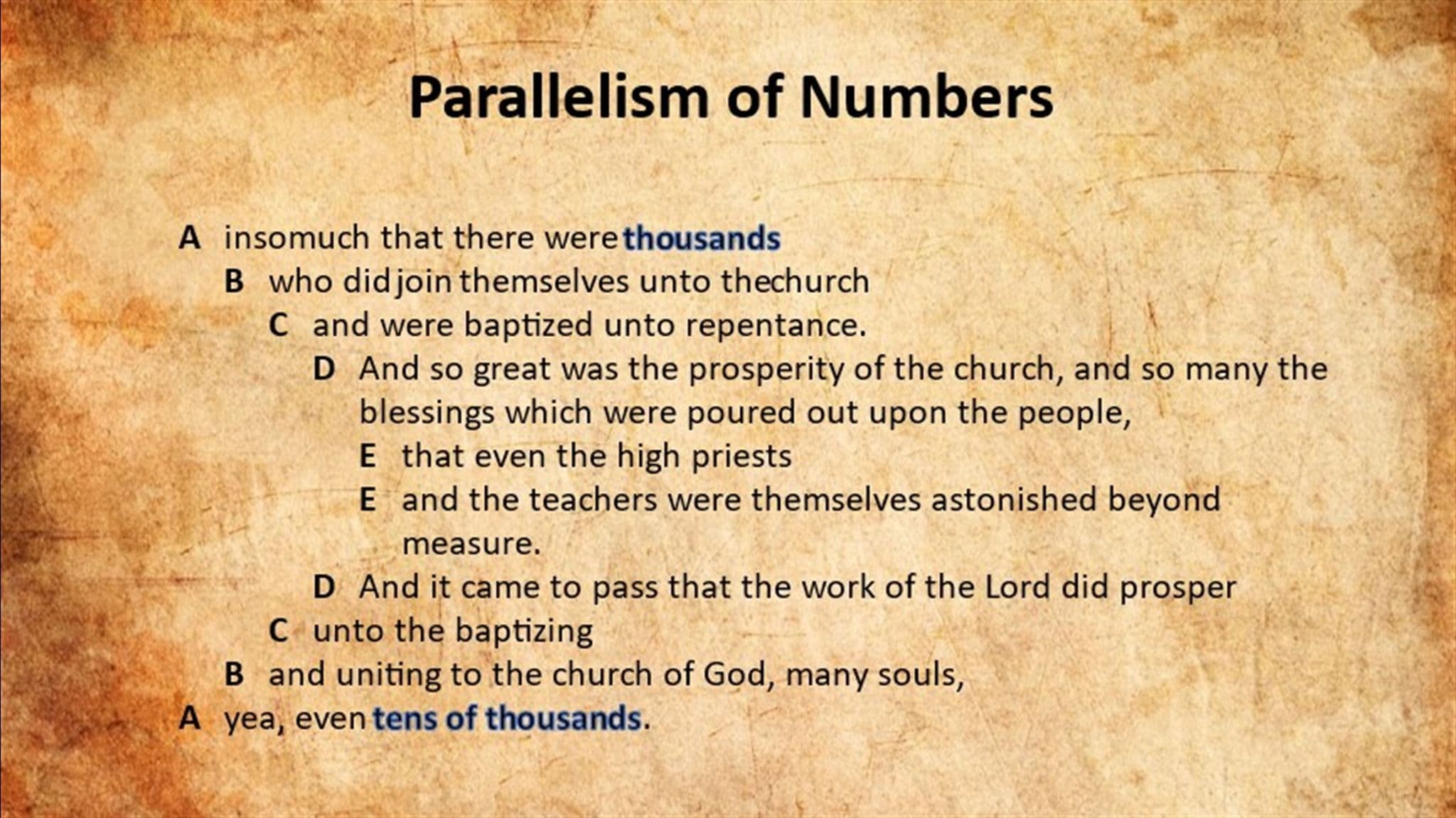 Parallelism of Numbers

A insomuch that there were thousands
B who did join themselves unto thechurch
C and were baptized unto repentance.
D And so great was the prosperity of the church, and so many the blessings which were poured out upon the people,
E that even the high priests
E and the teachers were themselves astonished beyond measure.
D And it came to pass that the work of the Lord did prosper
C unto the baptizing
B and uniting to the church of God, many souls,
A yea, even tens of thousands.